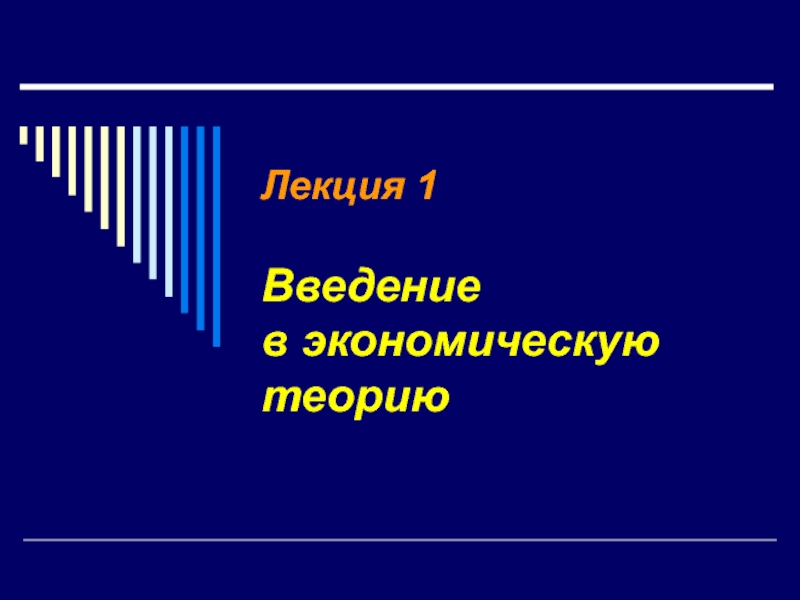 Лекция 1

Введение
в экономическую
теорию